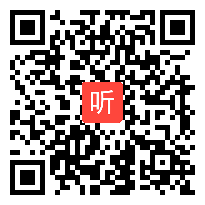 听